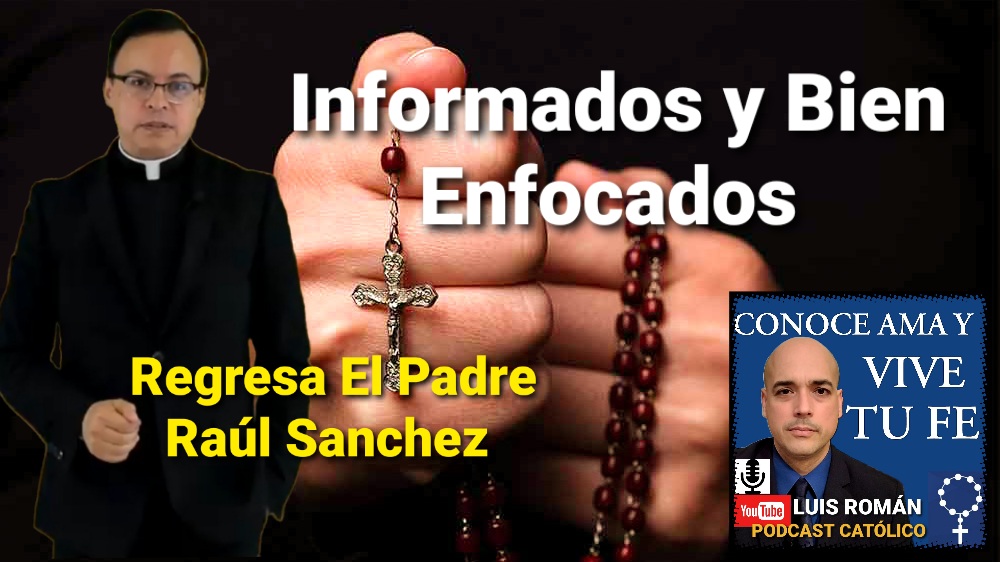 Informados y Bien Enfocados

Regresa El Padre Raúl Sanchez

CONOCE AMA Y VIVE TU FE

YouTube LUIS ROMÁN
PODCAST CATÓLICO